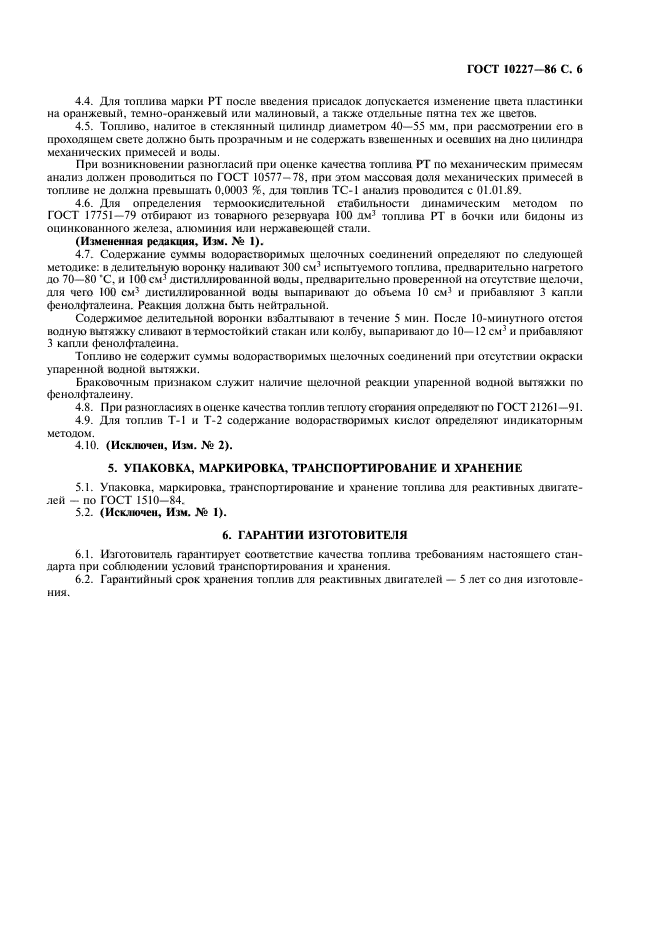 ГОСТ 10227—86 С. 6

4.4. Для топлива марки РТ после введения присадок допускается изменение цвета пластинки на оранжевый, темно-оранжевый или малиновый, а также отдельные пятна тех же цветов.

4.5. Топливо, налитое в стеклянный цилиндр диаметром 40—55 мм, при рассмотрении его в проходящем свете должно быть прозрачным и не содержать взвешенных и осевших на дно цилиндра механических примесей и воды.

При возникновении разногласий при оценке качества топлива РТ по механическим примесям анализ должен проводиться по ГОСТ 10577—78, при этом массовая доля механических примесей в топливе не должна превышать 0,0003 %, для топлив ТС-1 анализ проводится с 01.01.89.

4.6. Для определения термоокислительной стабильности динамическим методом по ГОСТ 17751—79 отбирают из товарного резервуара 100 дм$^3$ топлива РТ в бочки или бидоны из оцинкованного железа, алюминия или нержавеющей стали.

(Измененная редакция, Изм. № 1).

4.7. Содержание суммы водорастворимых щелочных соединений определяют по следующей методике: в делительную воронку наливают 300 см$^3$ испытуемого топлива, предварительно нагретого до 70—80 °С, и 100 см$^3$ дистиллированной воды, предварительно проверенной на отсутствие щелочи, для чего 100 см$^3$ дистиллированной воды выпаривают до объема 10 см$^3$ и прибавляют 3 капли фенолфталеина. Реакция должна быть нейтральной.

Содержимое делительной воронки взбалтывают в течение 5 мин. После 10-минутного отстоя водную вытяжку сливают в термостойкий стакан или колбу, выпаривают до 10—12 см$^3$ и прибавляют 3 капли фенолфталеина.

Топливо не содержит суммы водорастворимых щелочных соединений при отсутствии окраски упаренной водной вытяжки.

Браковочным признаком служит наличие щелочной реакции упаренной водной вытяжки по фенолфталеину.

4.8. При разногласиях в оценке качества топлив теплоту сгорания определяют по ГОСТ 21261—91.

4.9. Для топлив Т-1 и Т-2 содержание водорастворимых кислот определяют индикаторным методом.

4.10. (Исключен, Изм. № 2).

5. УПАКОВКА, МАРКИРОВКА, ТРАНСПОРТИРОВАНИЕ И ХРАНЕНИЕ

5.1. Упаковка, маркировка, транспортирование и хранение топлива для реактивных двигателей — по ГОСТ 1510—84.

5.2. (Исключен, Изм. № 1).

6. ГАРАНТИИ ИЗГОТОВИТЕЛЯ

6.1. Изготовитель гарантирует соответствие качества топлива требованиям настоящего стандарта при соблюдении условий транспортирования и хранения.

6.2. Гарантийный срок хранения топлив для реактивных двигателей — 5 лет со дня изготовления.